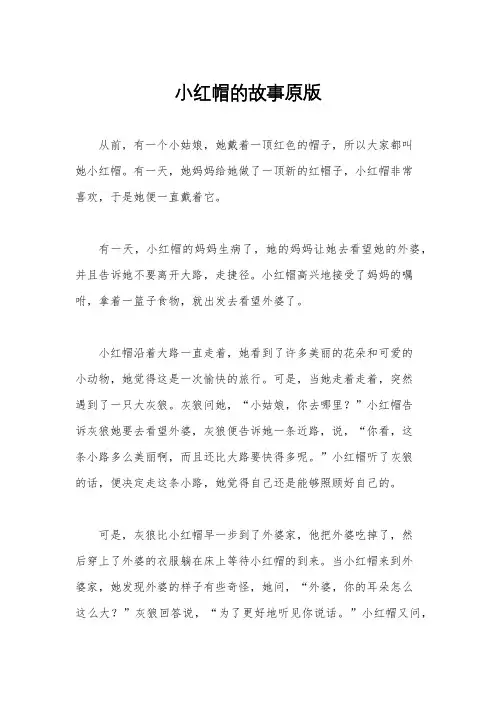 小红帽的故事原版

从前，有一个小姑娘，她戴着一顶红色的帽子，所以大家都叫她小红帽。有一天，她妈妈给她做了一顶新的红帽子，小红帽非常喜欢，于是她便一直戴着它。

有一天，小红帽的妈妈生病了，她的妈妈让她去看望她的外婆，并且告诉她不要离开大路，走捷径。小红帽高兴地接受了妈妈的嘱咐，拿着一篮子食物，就出发去看望外婆了。

小红帽沿着大路一直走着，她看到了许多美丽的花朵和可爱的小动物，她觉得这是一次愉快的旅行。可是，当她走着走着，突然遇到了一只大灰狼。灰狼问她，“小姑娘，你去哪里？”小红帽告诉灰狼她要去看望外婆，灰狼便告诉她一条近路，说，“你看，这条小路多么美丽啊，而且还比大路要快得多呢。”小红帽听了灰狼的话，便决定走这条小路，她觉得自己还是能够照顾好自己的。

可是，灰狼比小红帽早一步到了外婆家，他把外婆吃掉了，然后穿上了外婆的衣服躺在床上等待小红帽的到来。当小红帽来到外婆家，她发现外婆的样子有些奇怪，她问，“外婆，你的耳朵怎么这么大？”灰狼回答说，“为了更好地听见你说话。”小红帽又问，